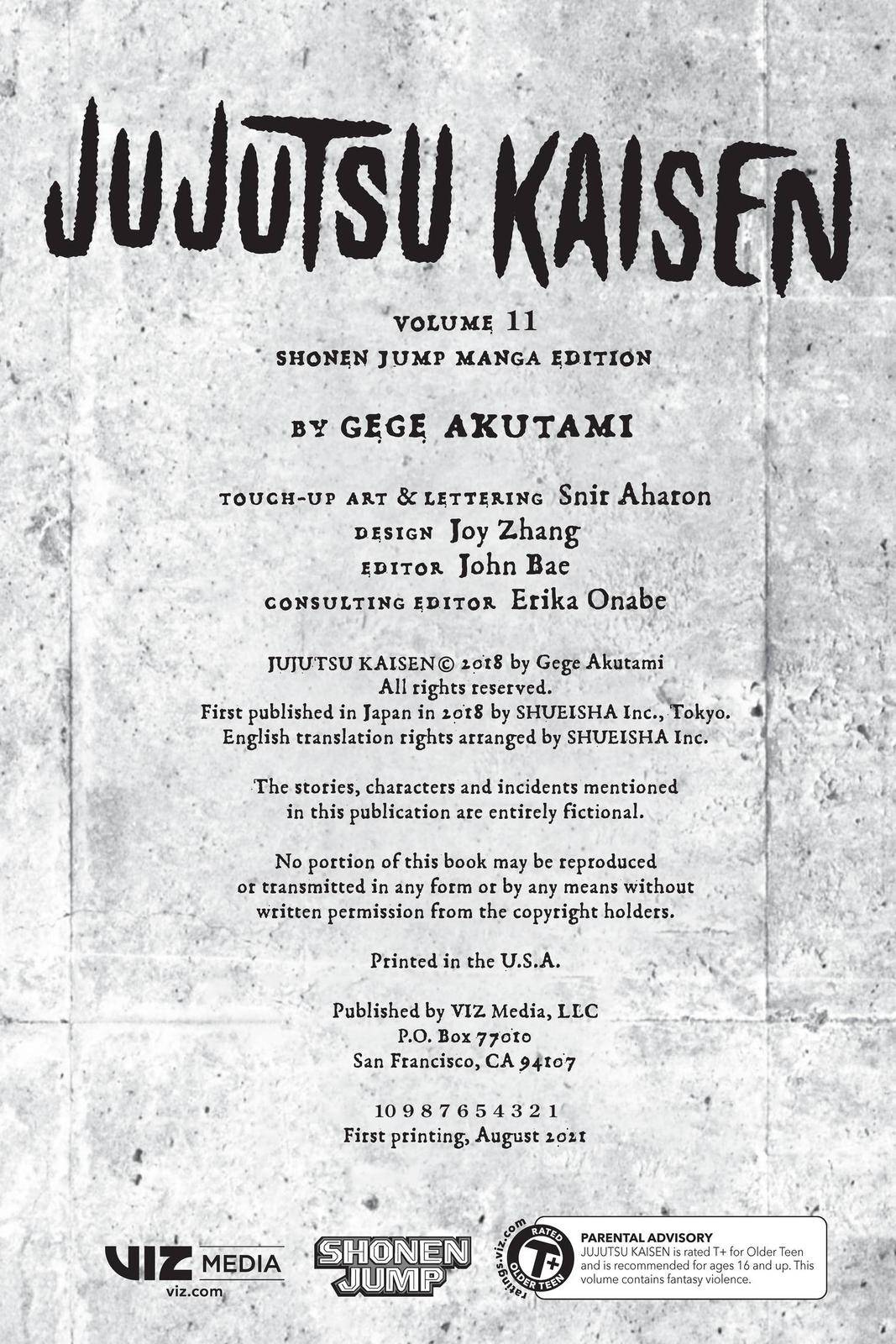 JUJUTSU KAISEN

VOLUME 11
SHONEN JUMP MANGA EDITION

BY GEGE AKUTAMI

TOUCH-UP ART & LETTERING Snir Aharon
DESIGN Joy Zhang
EDITOR John Bae
CONSULTING EDITOR Erika Onabe

JUJUTSU KAISEN© 2018 by Gege Akutami
All rights reserved.
First published in Japan in 2018 by SHUEISHA Inc., Tokyo.
English translation rights arranged by SHUEISHA Inc.

The stories, characters and incidents mentioned in this publication are entirely fictional.

No portion of this book may be reproduced or transmitted in any form or by any means without written permission from the copyright holders.

Printed in the U.S.A.

Published by VIZ Media, LLC
P.O. Box 77010
San Francisco, CA 94107

10 9 8 7 6 5 4 3 2 1
First printing, August 2021

VIZ MEDIA
viz.com

SHONEN JUMP

ratings.viz.com
RATED
T+
OLDER TEEN

PARENTAL ADVISORY
JUJUTSU KAISEN is rated T+ for Older Teen and is recommended for ages 16 and up. This volume contains fantasy violence.